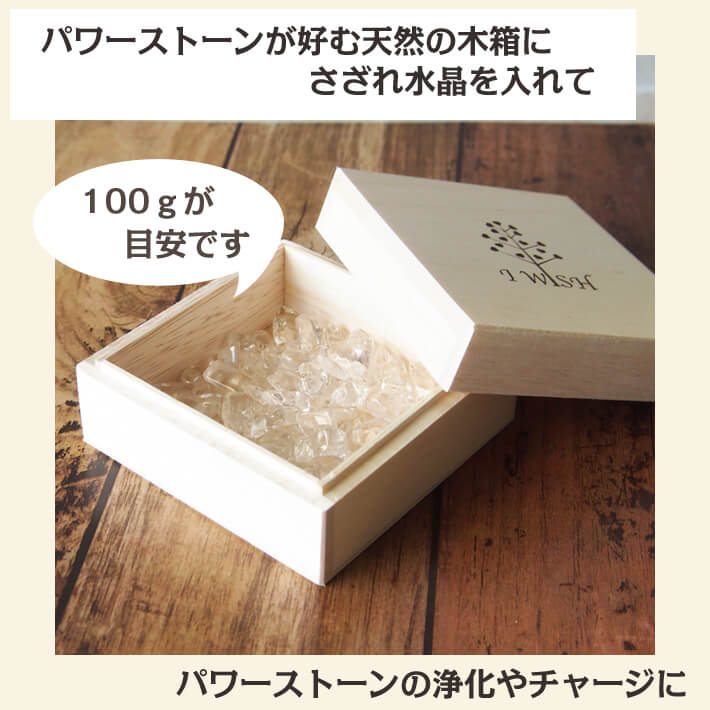 パワーストーンが好む天然の木箱に
さざれ水晶を入れて

100ｇが
目安です

I WISH

パワーストーンの浄化やチャージに